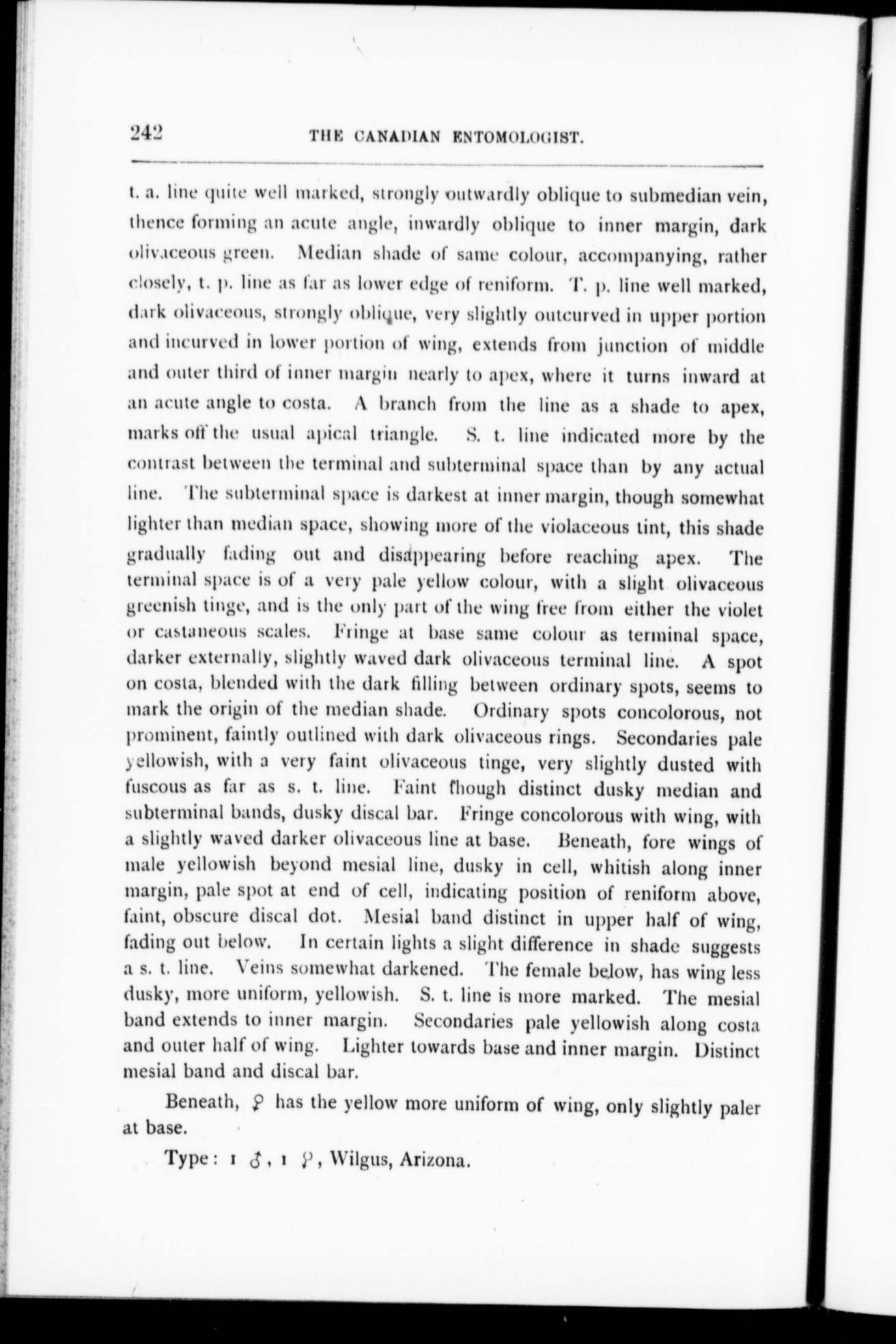 242 THE CANADIAN ENTOMOLOGIST.

t. a. line quite well marked, strongly outwardly oblique to submedian vein, thence forming an acute angle, inwardly oblique to inner margin, dark olivaceous green. Median shade of same colour, accompanying, rather closely, t. p. line as far as lower edge of reniform. T. p. line well marked, dark olivaceous, strongly oblique, very slightly outcurved in upper portion and incurved in lower portion of wing, extends from junction of middle and outer third of inner margin nearly to apex, where it turns inward at an acute angle to costa. A branch from the line as a shade to apex, marks off the usual apical triangle. S. t. line indicated more by the contrast between the terminal and subterminal space than by any actual line. The subterminal space is darkest at inner margin, though somewhat lighter than median space, showing more of the violaceous tint, this shade gradually fading out and disappearing before reaching apex. The terminal space is of a very pale yellow colour, with a slight olivaceous greenish tinge, and is the only part of the wing free from either the violet or castaneous scales. Fringe at base same colour as terminal space, darker externally, slightly waved dark olivaceous terminal line. A spot on costa, blended with the dark filling between ordinary spots, seems to mark the origin of the median shade. Ordinary spots concolorous, not prominent, faintly outlined with dark olivaceous rings. Secondaries pale yellowish, with a very faint olivaceous tinge, very slightly dusted with fuscous as far as s. t. line. Faint though distinct dusky median and subterminal bands, dusky discal bar. Fringe concolorous with wing, with a slightly waved darker olivaceous line at base. Beneath, fore wings of male yellowish beyond mesial line, dusky in cell, whitish along inner margin, pale spot at end of cell, indicating position of reniform above, faint, obscure discal dot. Mesial band distinct in upper half of wing, fading out below. In certain lights a slight difference in shade suggests a s. t. line. Veins somewhat darkened. The female below, has wing less dusky, more uniform, yellowish. S. t. line is more marked. The mesial band extends to inner margin. Secondaries pale yellowish along costa and outer half of wing. Lighter towards base and inner margin. Distinct mesial band and discal bar.

Beneath, ♀ has the yellow more uniform of wing, only slightly paler at base.

Type: 1 ♂, 1 ♀, Wilgus, Arizona.